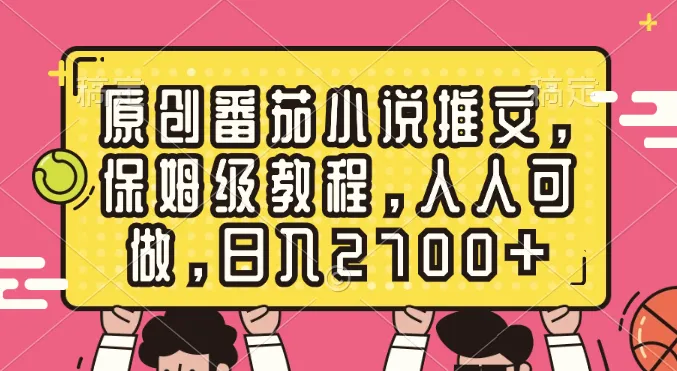 稿定 稿定

原创番茄小说推文，保姆级教程，人人可做，日入2700+